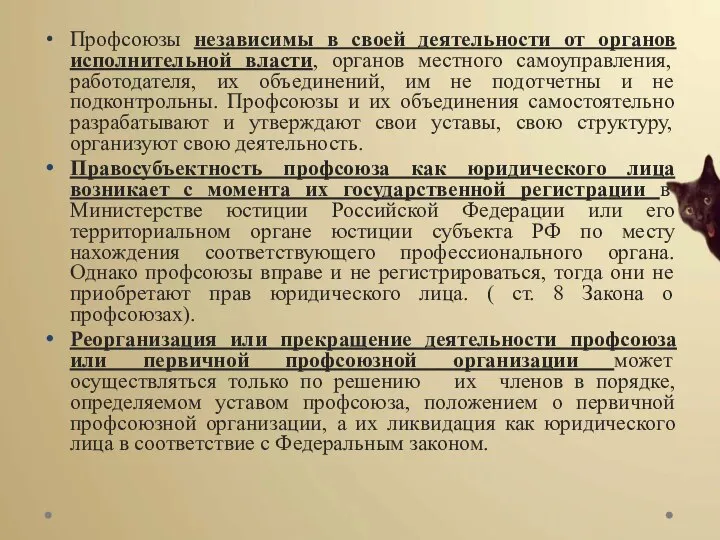 • Профсоюзы независимы в своей деятельности от органов исполнительной власти, органов местного самоуправления, работодателя, их объединений, им не подотчетны и не подконтрольны. Профсоюзы и их объединения самостоятельно разрабатывают и утверждают свои уставы, свою структуру, организуют свою деятельность.

• Правосубъектность профсоюза как юридического лица возникает с момента их государственной регистрации в Министерстве юстиции Российской Федерации или его территориальном органе юстиции субъекта РФ по месту нахождения соответствующего профессионального органа. Однако профсоюзы вправе и не регистрироваться, тогда они не приобретают прав юридического лица. ( ст. 8 Закона о профсоюзах).

• Реорганизация или прекращение деятельности профсоюза или первичной профсоюзной организации может осуществляться только по решению их членов в порядке, определяемом уставом профсоюза, положением о первичной профсоюзной организации, а их ликвидация как юридического лица в соответствие с Федеральным законом.